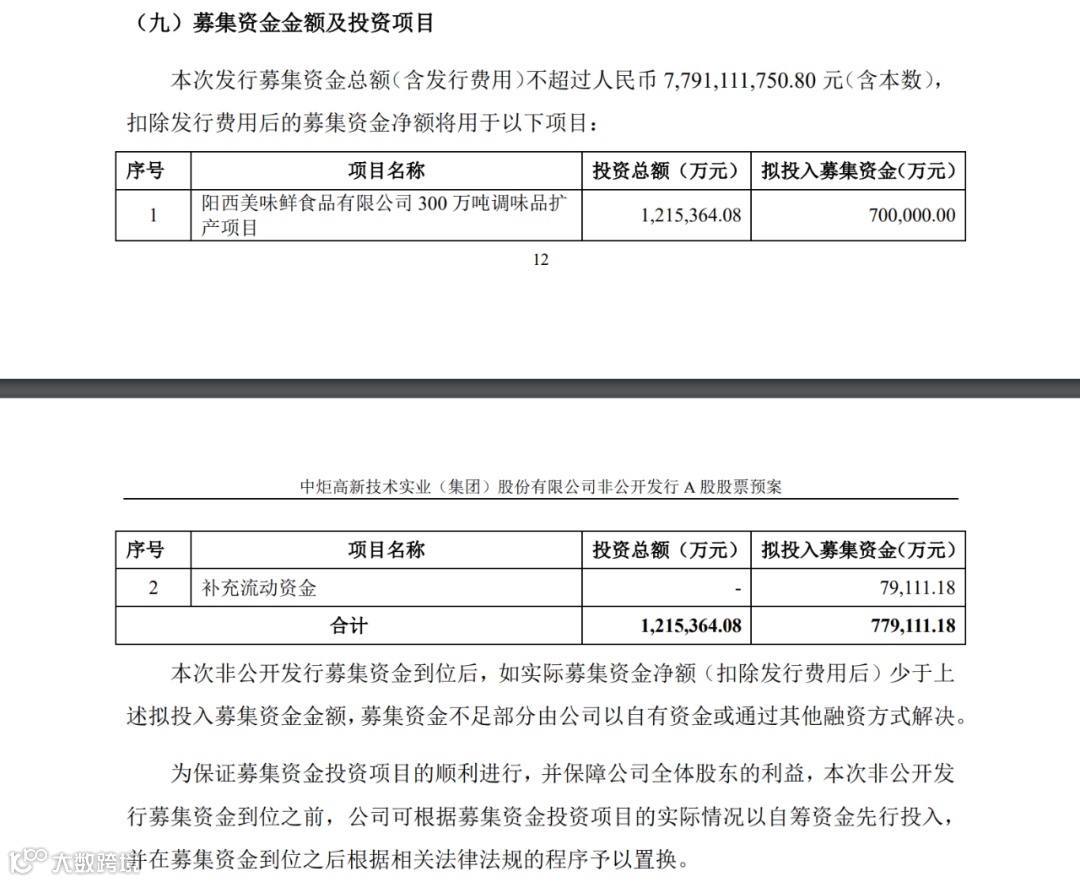 （九）募集资金金额及投资项目

本次发行募集资金总额（含发行费用）不超过人民币 7,791,111,750.80 元（含本数），扣除发行费用后的募集资金净额将用于以下项目：

| 序号 | 项目名称 | 投资总额（万元） | 拟投入募集资金（万元） |
|---|---|---|---|
| 1 | 阳西美味鲜食品有限公司 300 万吨调味品扩产项目 | 1,215,364.08 | 700,000.00 |

12

中炬高新技术实业（集团）股份有限公司非公开发行 A 股股票预案

| 序号 | 项目名称 | 投资总额（万元） | 拟投入募集资金（万元） |
|---|---|---|---|
| 2 | 补充流动资金 | - | 79,111.18 |
| 合计 | | 1,215,364.08 | 779,111.18 |

本次非公开发行募集资金到位后，如实际募集资金净额（扣除发行费用后）少于上述拟投入募集资金金额，募集资金不足部分由公司以自有资金或通过其他融资方式解决。

为保证募集资金投资项目的顺利进行，并保障公司全体股东的利益，本次非公开发行募集资金到位之前，公司可根据募集资金投资项目的实际情况以自筹资金先行投入，并在募集资金到位之后根据相关法律法规的程序予以置换。

大数跨境